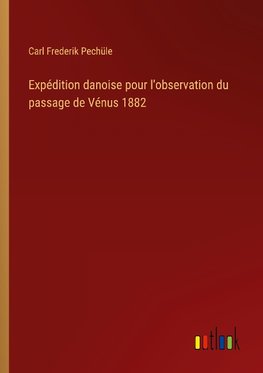 Carl Frederik Pechüle

Expédition danoise pour l'observation du passage de Vénus 1882

outlook